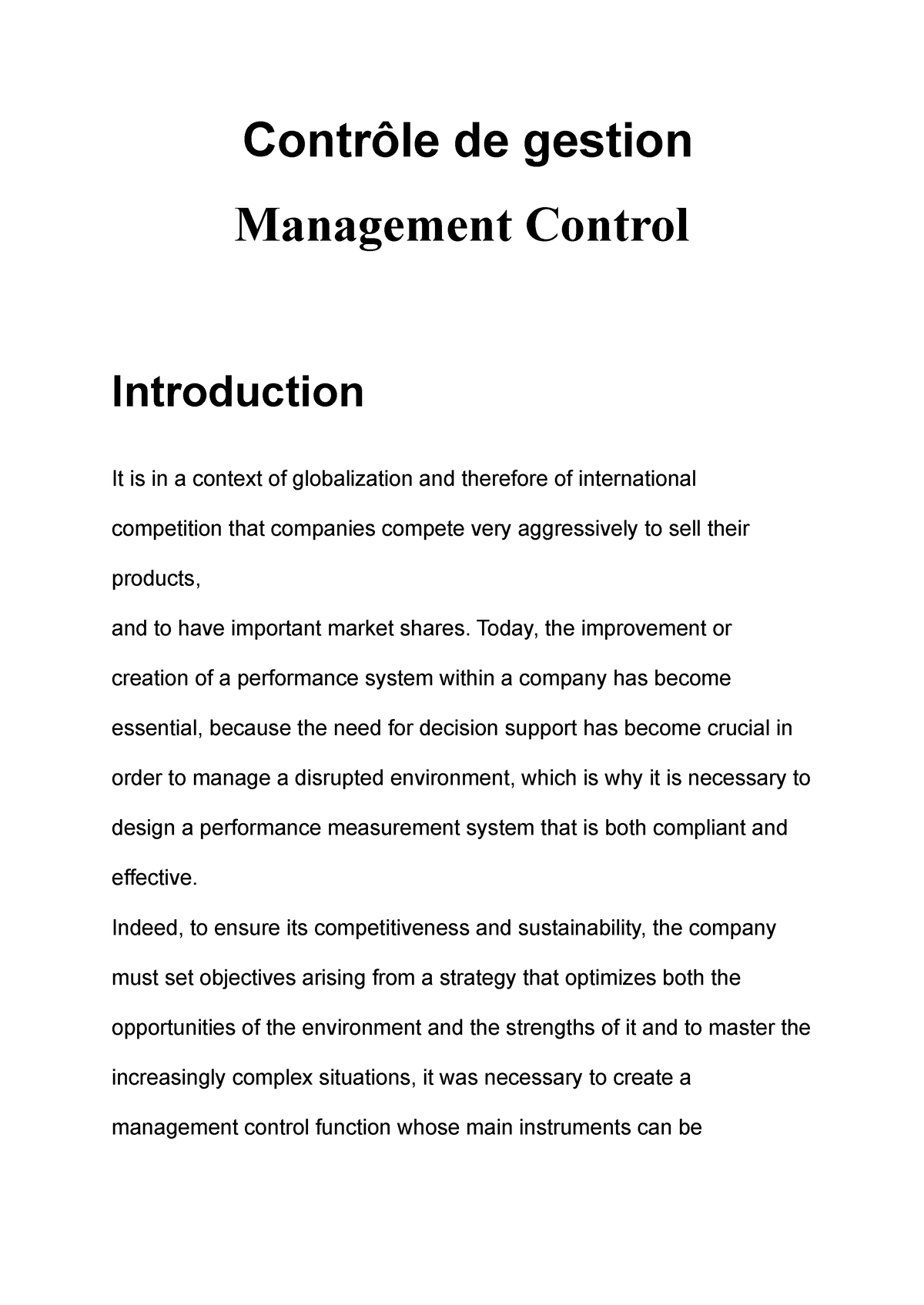 Contrôle de gestion

Management Control

Introduction

It is in a context of globalization and therefore of international competition that companies compete very aggressively to sell their products,
and to have important market shares. Today, the improvement or creation of a performance system within a company has become essential, because the need for decision support has become crucial in order to manage a disrupted environment, which is why it is necessary to design a performance measurement system that is both compliant and effective.
Indeed, to ensure its competitiveness and sustainability, the company must set objectives arising from a strategy that optimizes both the opportunities of the environment and the strengths of it and to master the increasingly complex situations, it was necessary to create a management control function whose main instruments can be